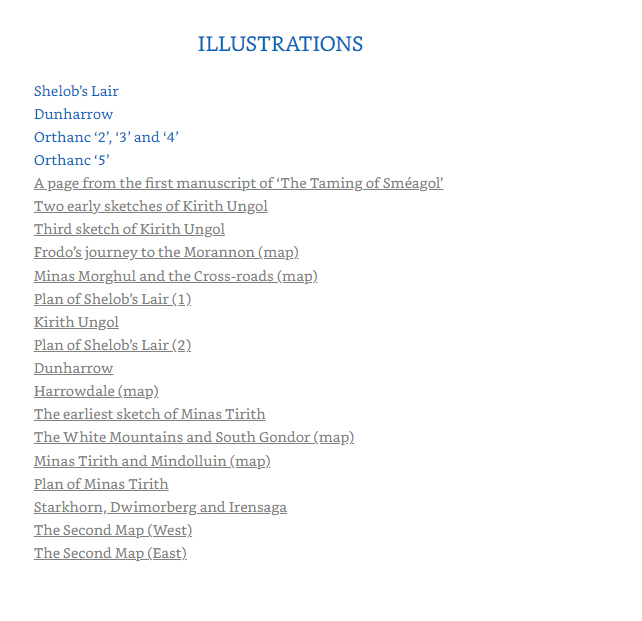 ILLUSTRATIONS

Shelob's Lair
Dunharrow
Orthanc '2', '3' and '4'
Orthanc '5'
A page from the first manuscript of 'The Taming of Sméagol'
Two early sketches of Kirith Ungol
Third sketch of Kirith Ungol
Frodo's journey to the Morannon (map)
Minas Morghul and the Cross-roads (map)
Plan of Shelob's Lair (1)
Kirith Ungol
Plan of Shelob's Lair (2)
Dunharrow
Harrowdale (map)
The earliest sketch of Minas Tirith
The White Mountains and South Gondor (map)
Minas Tirith and Mindolluin (map)
Plan of Minas Tirith
Starkhorn, Dwimorberg and Irensaga
The Second Map (West)
The Second Map (East)